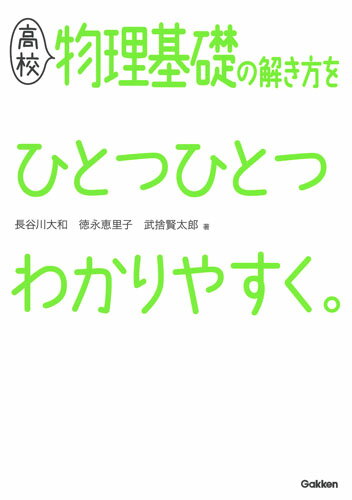 高校 物理基礎の解き方を

ひとつひとつ

長谷川大和　徳永恵里子　武捨賢太郎 著

わかりやすく。

Gakken